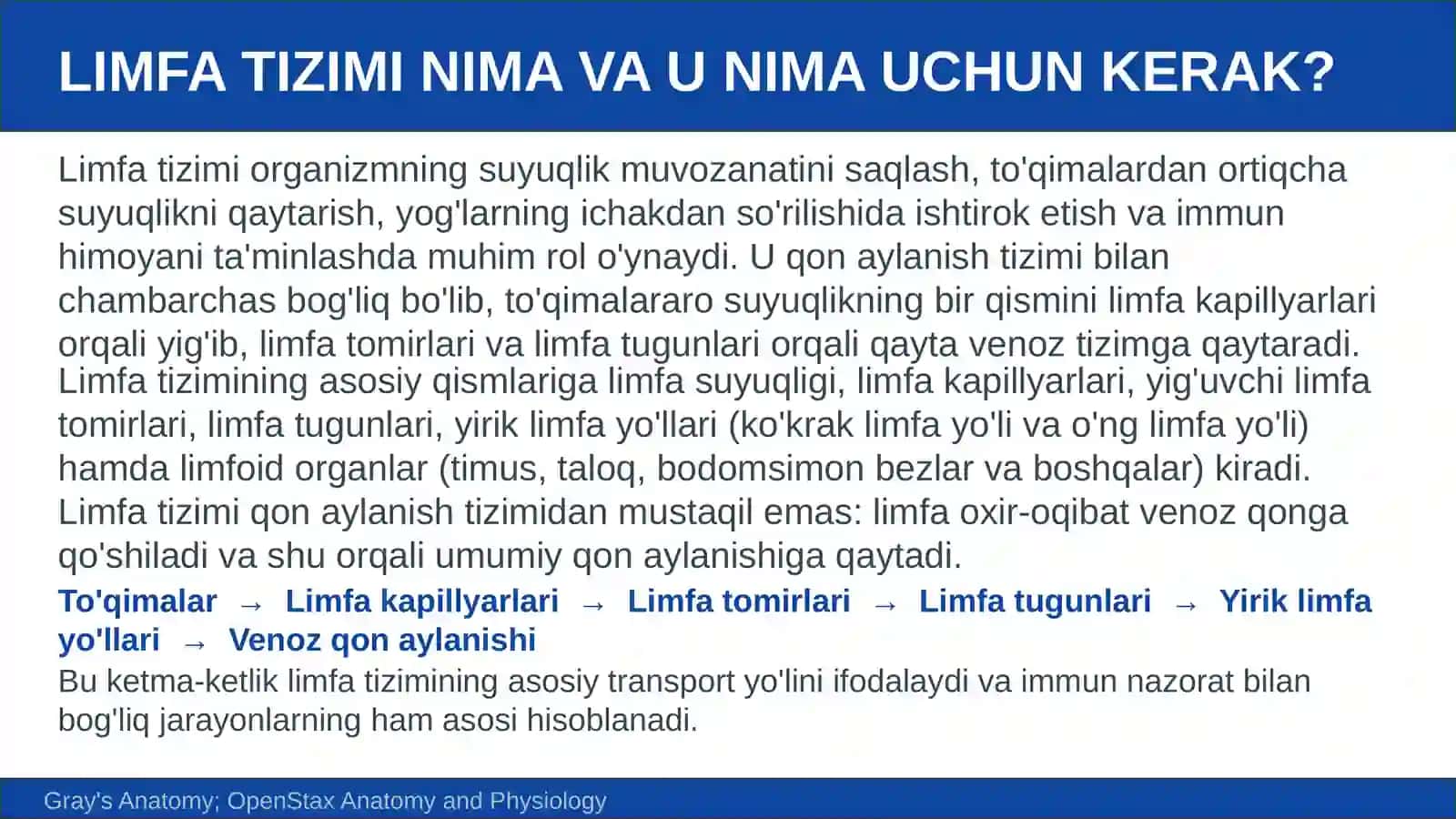 LIMFA TIZIMI NIMA VA U NIMA UCHUN KERAK?

Limfa tizimi organizmning suyuqlik muvozanatini saqlash, to'qimalardan ortiqcha suyuqlikni qaytarish, yog'larning ichakdan so'rilishida ishtirok etish va immun himoyani ta'minlashda muhim rol o'ynaydi. U qon aylanish tizimi bilan chambarchas bog'liq bo'lib, to'qimalararo suyuqlikning bir qismini limfa kapillyarlari orqali yig'ib, limfa tomirlari va limfa tugunlari orqali qayta venoz tizimga qaytaradi.

Limfa tizimining asosiy qismlariga limfa suyuqligi, limfa kapillyarlari, yig'uvchi limfa tomirlari, limfa tugunlari, yirik limfa yo'llari (ko'krak limfa yo'li va o'ng limfa yo'li) hamda limfoid organlar (timus, taloq, bodomsimon bezlar va boshqalar) kiradi.

Limfa tizimi qon aylanish tizimidan mustaqil emas: limfa oxir-oqibat venoz qonga qo'shiladi va shu orqali umumiy qon aylanishiga qaytadi.

To'qimalar → Limfa kapillyarlari → Limfa tomirlari → Limfa tugunlari → Yirik limfa yo'llari → Venoz qon aylanishi

Bu ketma-ketlik limfa tizimining asosiy transport yo'lini ifodalaydi va immun nazorat bilan bog'liq jarayonlarning ham asosi hisoblanadi.

Gray's Anatomy; OpenStax Anatomy and Physiology